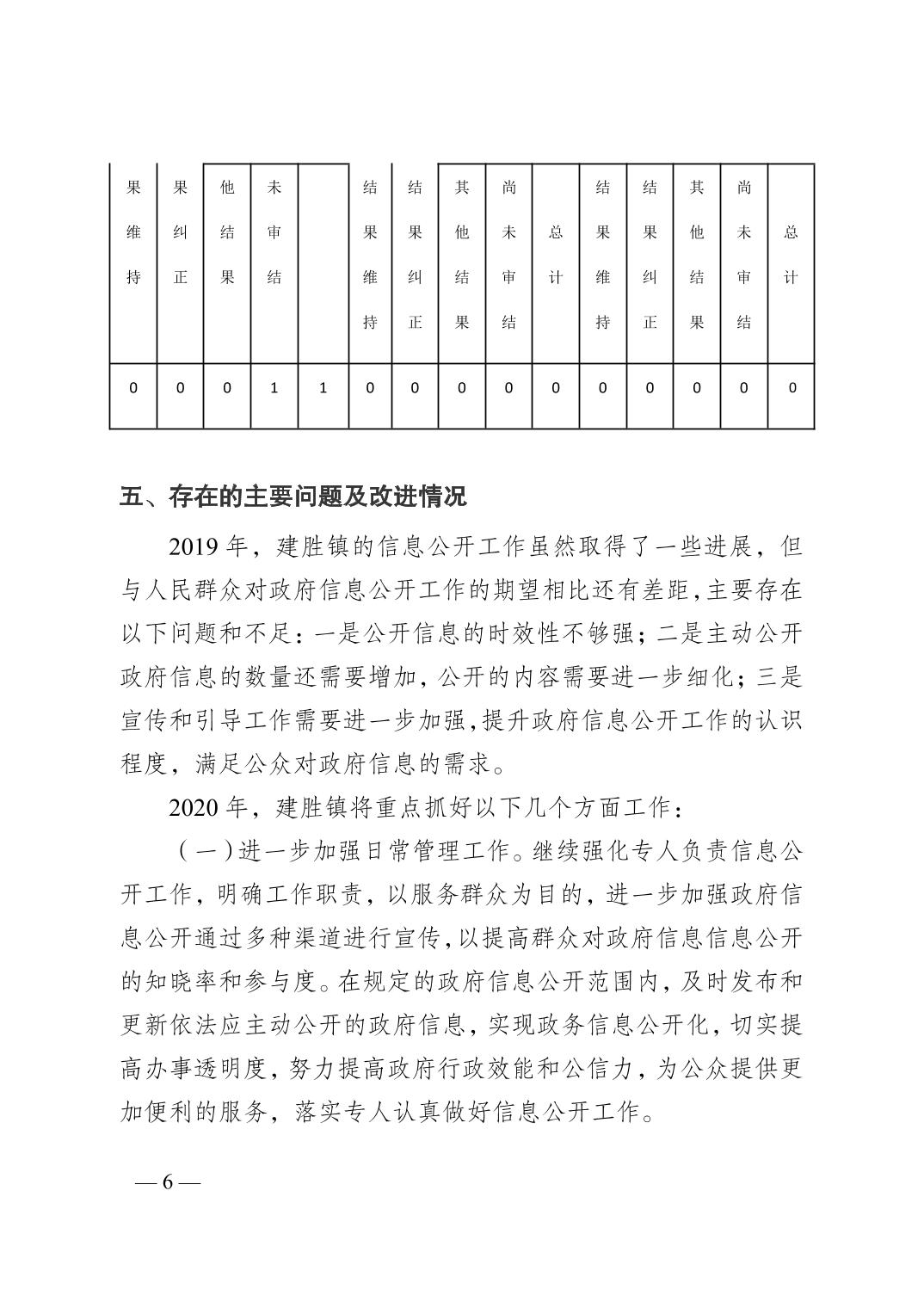 | 果维持 | 果纠正 | 他结果 | 未审结 | | 结果维持 | 结果纠正 | 其他结果 | 尚未审结 | 总计 | 结果维持 | 结果纠正 | 其他结果 | 尚未审结 | 总计 |
|---|---|---|---|---|---|---|---|---|---|---|---|---|---|---|
| 0 | 0 | 0 | 1 | 1 | 0 | 0 | 0 | 0 | 0 | 0 | 0 | 0 | 0 | 0 |

五、存在的主要问题及改进情况

2019 年，建胜镇的信息公开工作虽然取得了一些进展，但与人民群众对政府信息公开工作的期望相比还有差距，主要存在以下问题和不足：一是公开信息的时效性不够强；二是主动公开政府信息的数量还需要增加，公开的内容需要进一步细化；三是宣传和引导工作需要进一步加强，提升政府信息公开工作的认识程度，满足公众对政府信息的需求。

2020 年，建胜镇将重点抓好以下几个方面工作：

（一）进一步加强日常管理工作。继续强化专人负责信息公开工作，明确工作职责，以服务群众为目的，进一步加强政府信息公开通过多种渠道进行宣传，以提高群众对政府信息信息公开的知晓率和参与度。在规定的政府信息公开范围内，及时发布和更新依法应主动公开的政府信息，实现政务信息公开化，切实提高办事透明度，努力提高政府行政效能和公信力，为公众提供更加便利的服务，落实专人认真做好信息公开工作。

— 6 —